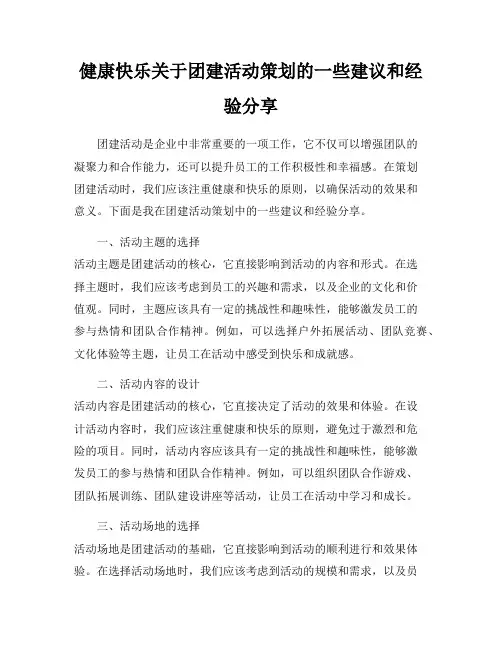 健康快乐关于团建活动策划的一些建议和经验分享

团建活动是企业中非常重要的一项工作，它不仅可以增强团队的凝聚力和合作能力，还可以提升员工的工作积极性和幸福感。在策划团建活动时，我们应该注重健康和快乐的原则，以确保活动的效果和意义。下面是我在团建活动策划中的一些建议和经验分享。

一、活动主题的选择

活动主题是团建活动的核心，它直接影响到活动的内容和形式。在选择主题时，我们应该考虑到员工的兴趣和需求，以及企业的文化和价值观。同时，主题应该具有一定的挑战性和趣味性，能够激发员工的参与热情和团队合作精神。例如，可以选择户外拓展活动、团队竞赛、文化体验等主题，让员工在活动中感受到快乐和成就感。

二、活动内容的设计

活动内容是团建活动的核心，它直接决定了活动的效果和体验。在设计活动内容时，我们应该注重健康和快乐的原则，避免过于激烈和危险的项目。同时，活动内容应该具有一定的挑战性和趣味性，能够激发员工的参与热情和团队合作精神。例如，可以组织团队合作游戏、团队拓展训练、团队建设讲座等活动，让员工在活动中学习和成长。

三、活动场地的选择

活动场地是团建活动的基础，它直接影响到活动的顺利进行和效果体验。在选择活动场地时，我们应该考虑到活动的规模和需求，以及员